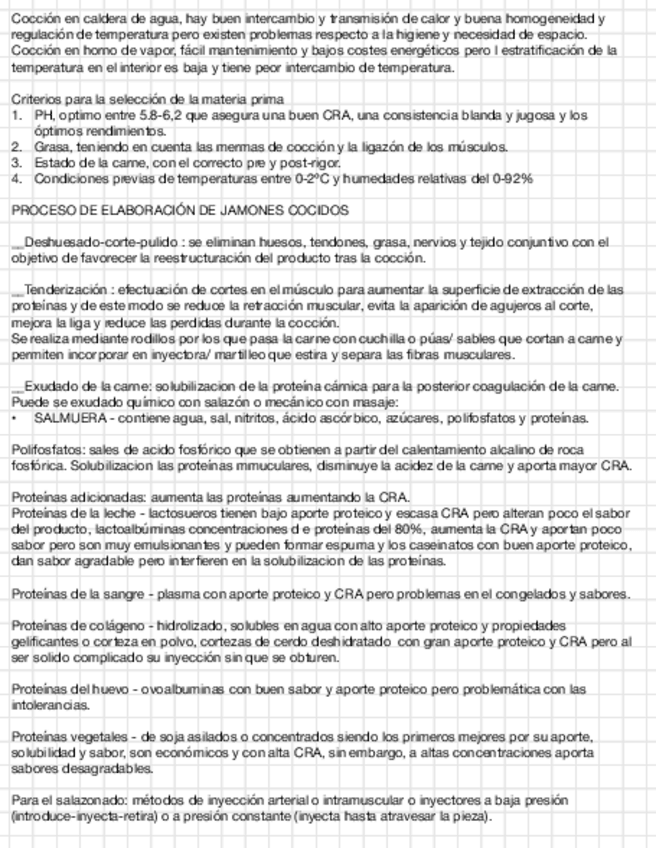 Cocción en caldera de agua, hay buen intercambio y transmisión de calor y buena homogeneidad y regulación de temperatura pero existen problemas respecto a la higiene y necesidad de espacio.
Cocción en horno de vapor, fácil mantenimiento y bajos costes energéticos pero l estratificación de la temperatura en el interior es baja y tiene peor intercambio de temperatura.

Criterios para la selección de la materia prima
1. PH, optimo entre 5.8-6,2 que asegura una buen CRA, una consistencia blanda y jugosa y los óptimos rendimientos.
2. Grasa, teniendo en cuenta las mermas de cocción y la ligazón de los músculos.
3. Estado de la carne, con el correcto pre y post-rigor.
4. Condiciones previas de temperaturas entre 0-2ºC y humedades relativas del 0-92%

PROCESO DE ELABORACIÓN DE JAMONES COCIDOS

__Deshuesado-corte-pulido : se eliminan huesos, tendones, grasa, nervios y tejido conjuntivo con el objetivo de favorecer la reestructuración del producto tras la cocción.

__Tenderización : efectuación de cortes en el músculo para aumentar la superficie de extracción de las proteínas y de este modo se reduce la retracción muscular, evita la aparición de agujeros al corte, mejora la liga y reduce las perdidas durante la cocción.
Se realiza mediante rodillos por los que pasa la carne con cuchilla o púas/ sables que cortan a carne y permiten incorporar en inyectora/ martilleo que estira y separa las fibras musculares.

__Exudado de la carne: solubilizacion de la proteína cárnica para la posterior coagulación de la carne. Puede se exudado químico con salazón o mecánico con masaje:
• SALMUERA - contiene agua, sal, nitritos, ácido ascórbico, azúcares, polifosfatos y proteínas.

Polifosfatos: sales de acido fosfórico que se obtienen a partir del calentamiento alcalino de roca fosfórica. Solubilizacion las proteínas mmuculares, disminuye la acidez de la carne y aporta mayor CRA.

Proteínas adicionadas: aumenta las proteínas aumentando la CRA.
Proteínas de la leche - lactosueros tienen bajo aporte proteico y escasa CRA pero alteran poco el sabor del producto, lactoalbúminas concentraciones d e proteínas del 80%, aumenta la CRA y aportan poco sabor pero son muy emulsionantes y pueden formar espuma y los caseinatos con buen aporte proteico, dan sabor agradable pero interfieren en la solubilizacion de las proteínas.

Proteínas de la sangre - plasma con aporte proteico y CRA pero problemas en el congelados y sabores.

Proteínas de colágeno - hidrolizado, solubles en agua con alto aporte proteico y propiedades gelificantes o corteza en polvo, cortezas de cerdo deshidratado con gran aporte proteico y CRA pero al ser solido complicado su inyección sin que se obturen.

Proteínas del huevo - ovoalbuminas con buen sabor y aporte proteico pero problemática con las intolerancias.

Proteínas vegetales - de soja asilados o concentrados siendo los primeros mejores por su aporte, solubilidad y sabor, son económicos y con alta CRA, sin embargo, a altas concentraciones aporta sabores desagradables.

Para el salazonado: métodos de inyección arterial o intramuscular o inyectores a baja presión (introduce-inyecta-retira) o a presión constante (inyecta hasta atravesar la pieza).